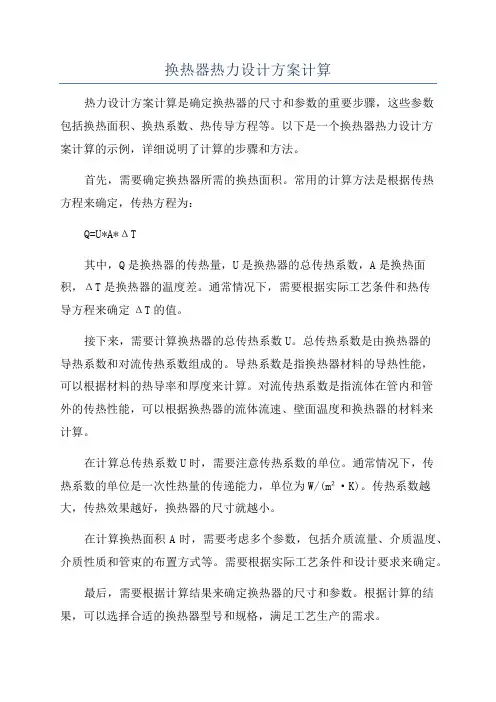 换热器热力设计方案计算

热力设计方案计算是确定换热器的尺寸和参数的重要步骤，这些参数包括换热面积、换热系数、热传导方程等。以下是一个换热器热力设计方案计算的示例，详细说明了计算的步骤和方法。

首先，需要确定换热器所需的换热面积。常用的计算方法是根据传热方程来确定，传热方程为：

Q=U*A*ΔT

其中，Q是换热器的传热量，U是换热器的总传热系数，A是换热面积，ΔT是换热器的温度差。通常情况下，需要根据实际工艺条件和热传导方程来确定ΔT的值。

接下来，需要计算换热器的总传热系数U。总传热系数是由换热器的导热系数和对流传热系数组成的。导热系数是指换热器材料的导热性能，可以根据材料的热导率和厚度来计算。对流传热系数是指流体在管内和管外的传热性能，可以根据换热器的流体流速、壁面温度和换热器的材料来计算。

在计算总传热系数U时，需要注意传热系数的单位。通常情况下，传热系数的单位是一次性热量的传递能力，单位为W/(m²·K)。传热系数越大，传热效果越好，换热器的尺寸就越小。

在计算换热面积A时，需要考虑多个参数，包括介质流量、介质温度、介质性质和管束的布置方式等。需要根据实际工艺条件和设计要求来确定。

最后，需要根据计算结果来确定换热器的尺寸和参数。根据计算的结果，可以选择合适的换热器型号和规格，满足工艺生产的需求。